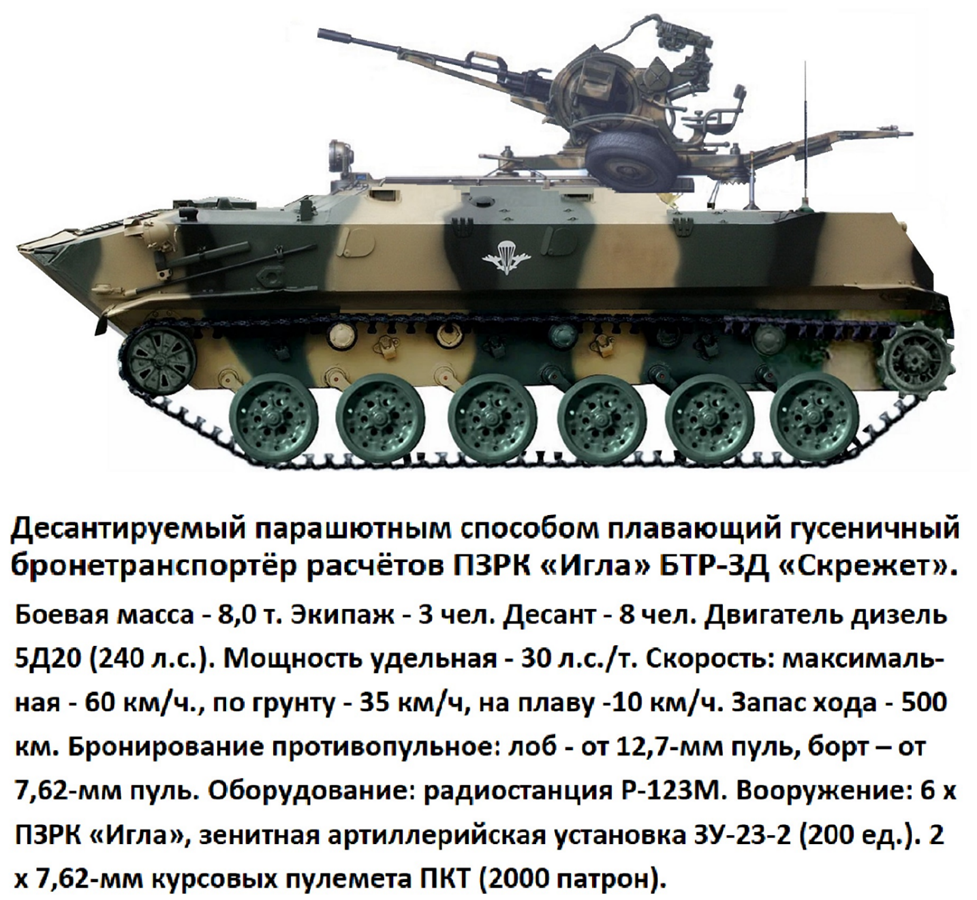 Десантируемый парашютным способом плавающий гусеничный бронетранспортёр расчётов ПЗРК «Игла» БТР-ЗД «Скрежет».

Боевая масса - 8,0 т. Экипаж - 3 чел. Десант - 8 чел. Двигатель дизель 5Д20 (240 л.с.). Мощность удельная - 30 л.с./т. Скорость: максимальная - 60 км/ч., по грунту - 35 км/ч, на плаву -10 км/ч. Запас хода - 500 км. Бронирование противопульное: лоб - от 12,7-мм пуль, борт – от 7,62-мм пуль. Оборудование: радиостанция Р-123М. Вооружение: 6 х ПЗРК «Игла», зенитная артиллерийская установка ЗУ-23-2 (200 ед.). 2 х 7,62-мм курсовых пулемета ПКТ (2000 патрон).